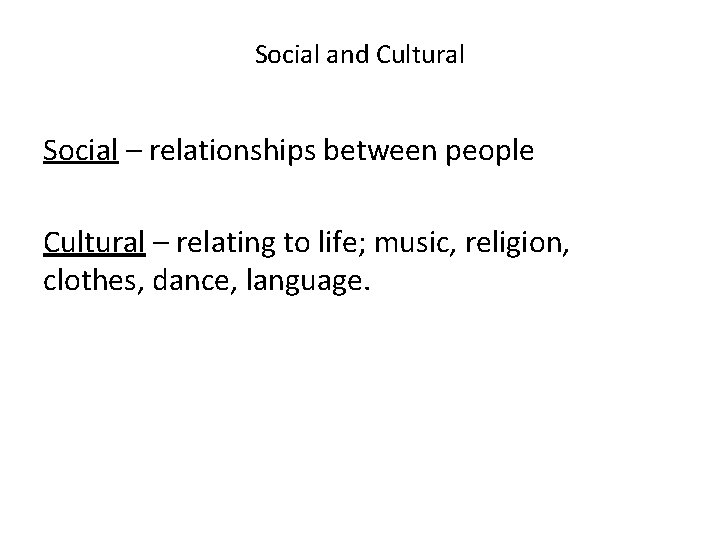 Social and Cultural

Social – relationships between people

Cultural – relating to life; music, religion, clothes, dance, language.